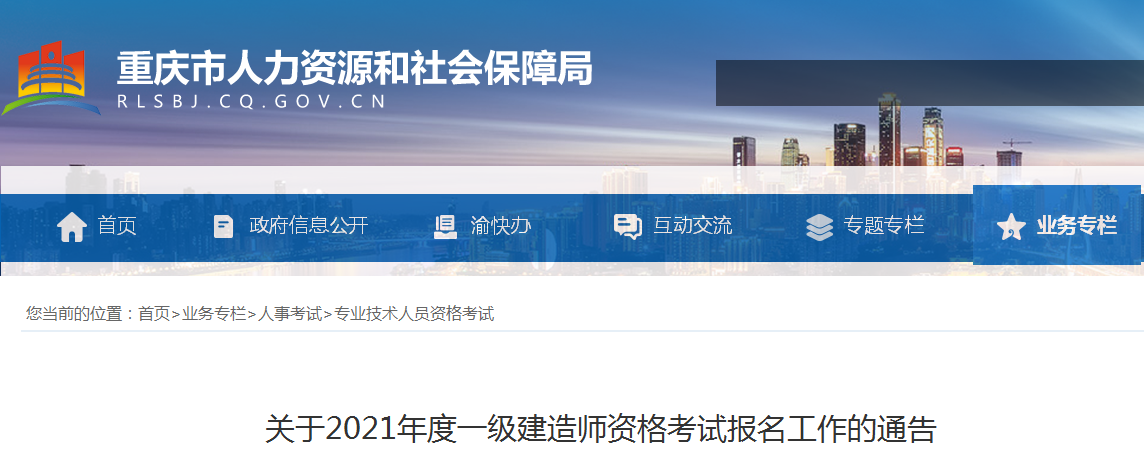 重庆市人力资源和社会保障局
RLSBJ.CQ.GOV.CN

首页 政府信息公开 渝快办 互动交流 专题专栏 业务专栏

您当前的位置：首页>业务专栏>人事考试>专业技术人员资格考试

关于2021年度一级建造师资格考试报名工作的通告